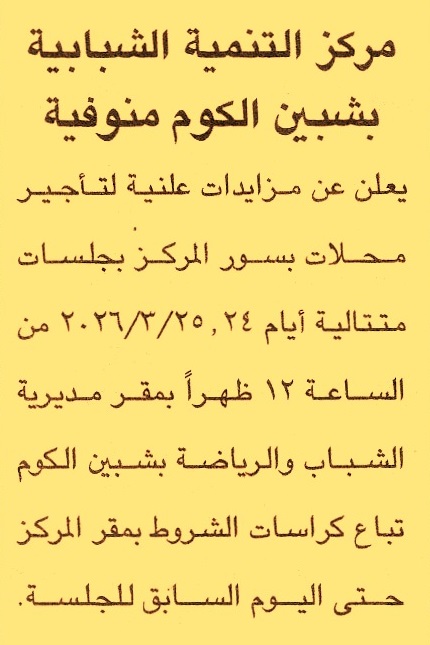 مركز التنمية الشبابية بشبين الكوم منوفية

يعلن عن مزايدات علنية لتأجير محلات بسور المركز بجلسات متتالية أيام ٢٤, ٢٠٢٦/٣/٢٥ من الساعة ١٢ ظهراً بمقر مديرية الشباب والرياضة بشبين الكوم تباع كراسات الشروط بمقر المركز حتى اليوم السابق للجلسة.